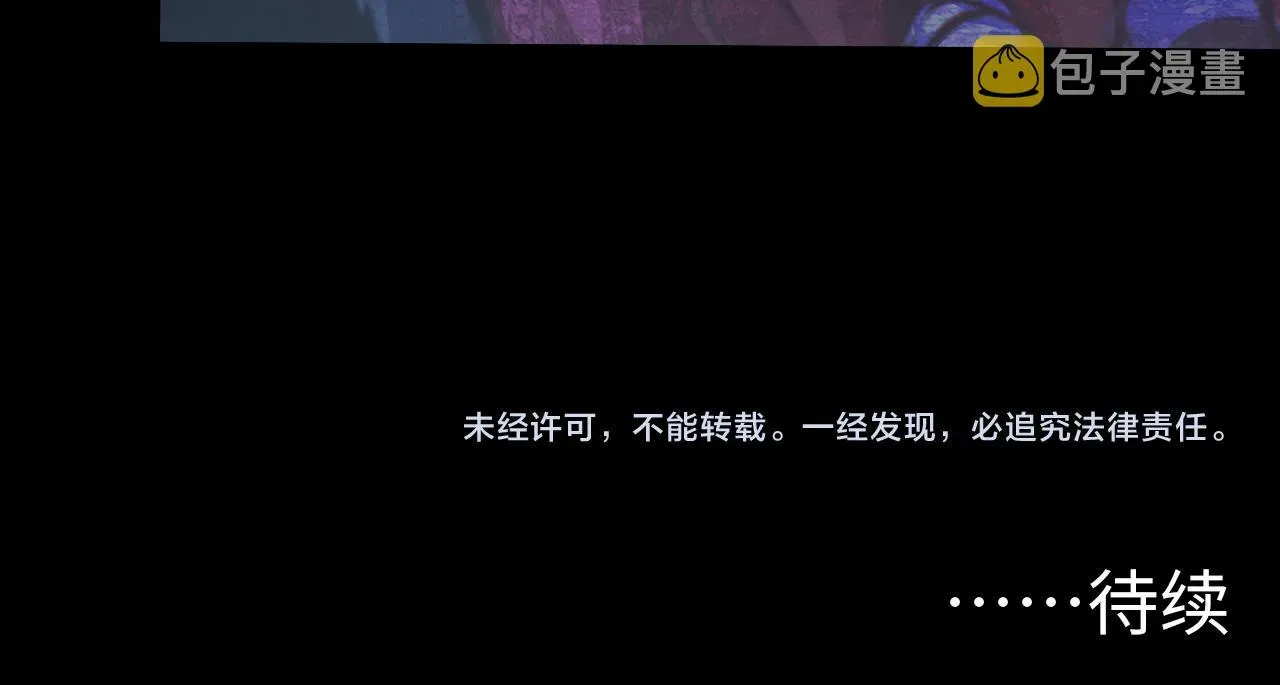 包子漫畫

未经许可，不能转载。一经发现，必追究法律责任。

……待续